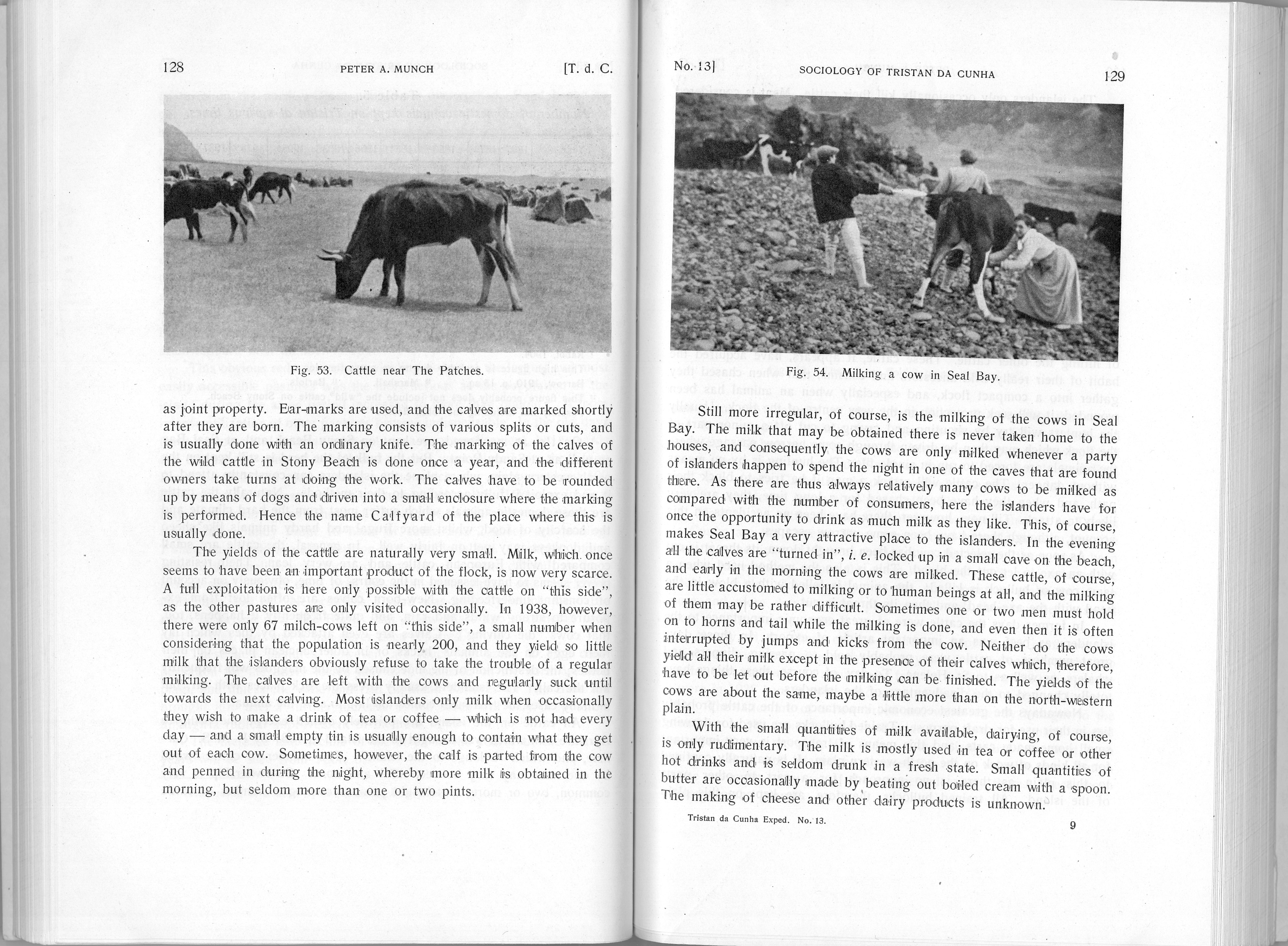 128 PETER A. MUNCH [T. d. C.

Fig. 53. Cattle near The Patches.

as joint property. Ear-marks are used, and the calves are marked shortly after they are born. The marking consists of various splits or cuts, and is usually done with an ordinary knife. The marking of the calves of the wild cattle in Stony Beach is done once a year, and the different owners take turns at doing the work. The calves have to be rounded up by means of dogs and driven into a small enclosure where the marking is performed. Hence the name Calfyard of the place where this is usually done.

The yields of the cattle are naturally very small. Milk, which once seems to have been an important product of the flock, is now very scarce. A full exploitation is here only possible with the cattle on "this side", as the other pastures are only visited occasionally. In 1938, however, there were only 67 milch-cows left on "this side", a small number when considering that the population is nearly 200, and they yield so little milk that the islanders obviously refuse to take the trouble of a regular milking. The calves are left with the cows and regularly suck until towards the next calving. Most islanders only milk when occasionally they wish to make a drink of tea or coffee — which is not had every day — and a small empty tin is usually enough to contain what they get out of each cow. Sometimes, however, the calf is parted from the cow and penned in during the night, whereby more milk is obtained in the morning, but seldom more than one or two pints.

No. 13] SOCIOLOGY OF TRISTAN DA CUNHA 129

Fig. 54. Milking a cow in Seal Bay.

Still more irregular, of course, is the milking of the cows in Seal Bay. The milk that may be obtained there is never taken home to the houses, and consequently the cows are only milked whenever a party of islanders happen to spend the night in one of the caves that are found there. As there are thus always relatively many cows to be milked as compared with the number of consumers, here the islanders have for once the opportunity to drink as much milk as they like. This, of course, makes Seal Bay a very attractive place to the islanders. In the evening all the calves are "turned in", i. e. locked up in a small cave on the beach, and early in the morning the cows are milked. These cattle, of course, are little accustomed to milking or to human beings at all, and the milking of them may be rather difficult. Sometimes one or two men must hold on to horns and tail while the milking is done, and even then it is often interrupted by jumps and kicks from the cow. Neither do the cows yield all their milk except in the presence of their calves which, therefore, have to be let out before the milking can be finished. The yields of the cows are about the same, maybe a little more than on the north-western plain.

With the small quantities of milk available, dairying, of course, is only rudimentary. The milk is mostly used in tea or coffee or other hot drinks and is seldom drunk in a fresh state. Small quantities of butter are occasionally made by beating out boiled cream with a spoon. The making of cheese and other dairy products is unknown.

Tristan da Cunha Exped. No. 13. 9